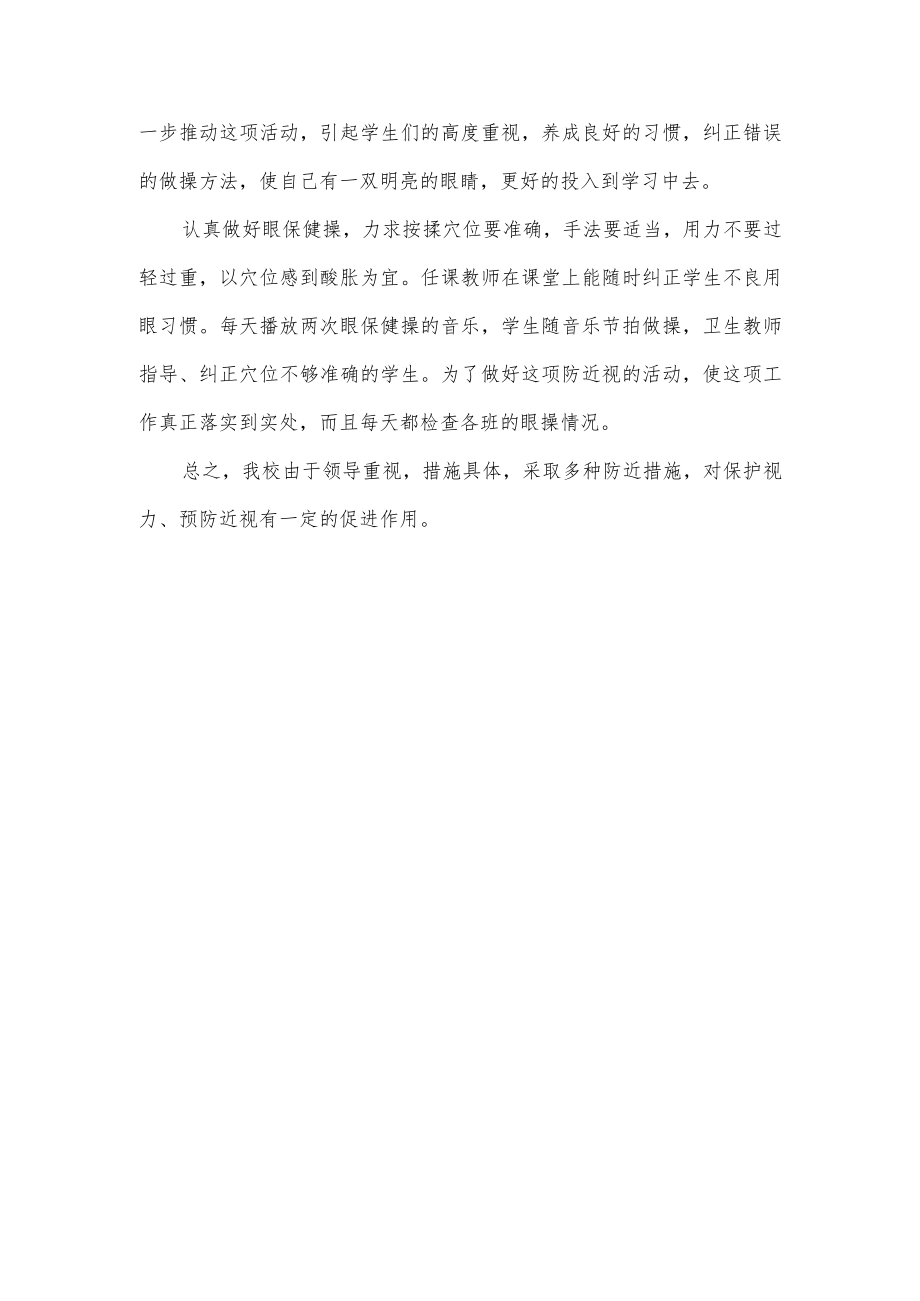 一步推动这项活动，引起学生们的高度重视，养成良好的习惯，纠正错误的做操方法，使自己有一双明亮的眼睛，更好的投入到学习中去。

认真做好眼保健操，力求按揉穴位要准确，手法要适当，用力不要过轻过重，以穴位感到酸胀为宜。任课教师在课堂上能随时纠正学生不良用眼习惯。每天播放两次眼保健操的音乐，学生随音乐节拍做操，卫生教师指导、纠正穴位不够准确的学生。为了做好这项防近视的活动，使这项工作真正落实到实处，而且每天都检查各班的眼操情况。

总之，我校由于领导重视，措施具体，采取多种防近措施，对保护视力、预防近视有一定的促进作用。